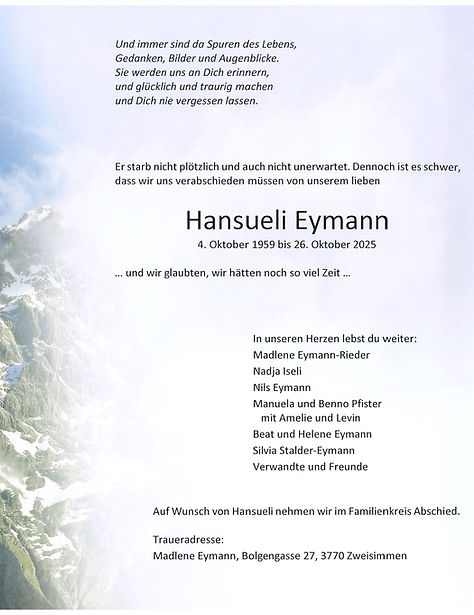 Und immer sind da Spuren des Lebens,
Gedanken, Bilder und Augenblicke.
Sie werden uns an Dich erinnern,
und glücklich und traurig machen
und Dich nie vergessen lassen.

Er starb nicht plötzlich und auch nicht unerwartet. Dennoch ist es schwer, dass wir uns verabschieden müssen von unserem lieben

Hansueli Eymann

4. Oktober 1959 bis 26. Oktober 2025

… und wir glaubten, wir hätten noch so viel Zeit …

In unseren Herzen lebst du weiter:
Madlene Eymann-Rieder
Nadja Iseli
Nils Eymann
Manuela und Benno Pfister
mit Amelie und Levin
Beat und Helene Eymann
Silvia Stalder-Eymann
Verwandte und Freunde

Auf Wunsch von Hansueli nehmen wir im Familienkreis Abschied.

Traueradresse:
Madlene Eymann, Bolgengasse 27, 3770 Zweisimmen